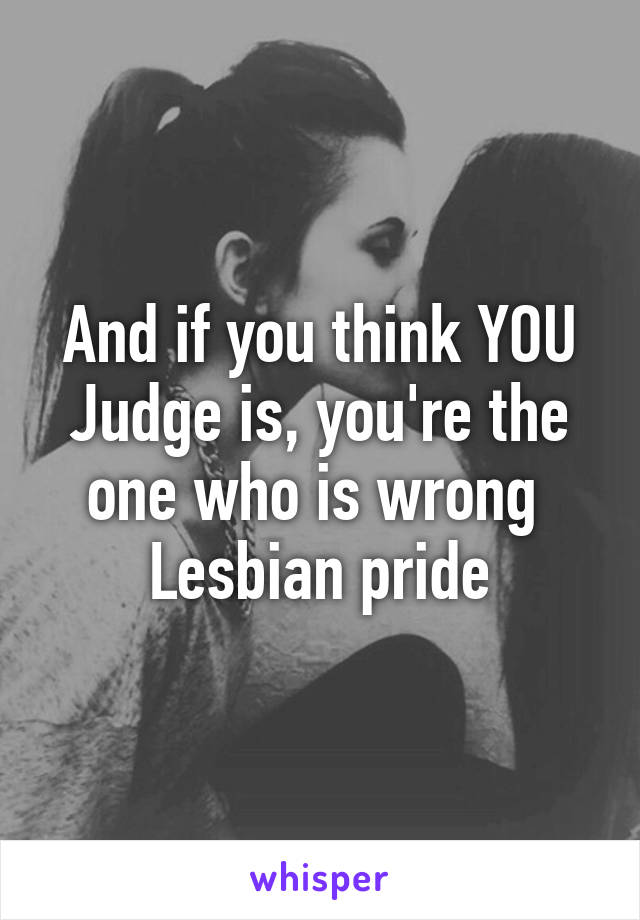 And if you think YOU Judge is, you're the one who is wrong
Lesbian pride

whisper